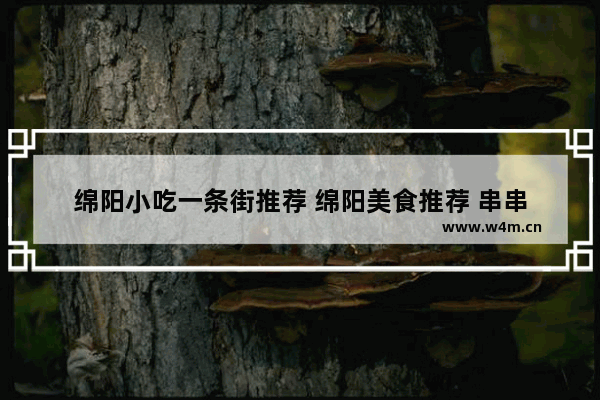 绵阳小吃一条街推荐 绵阳美食推荐 串串

www.w4m.cn